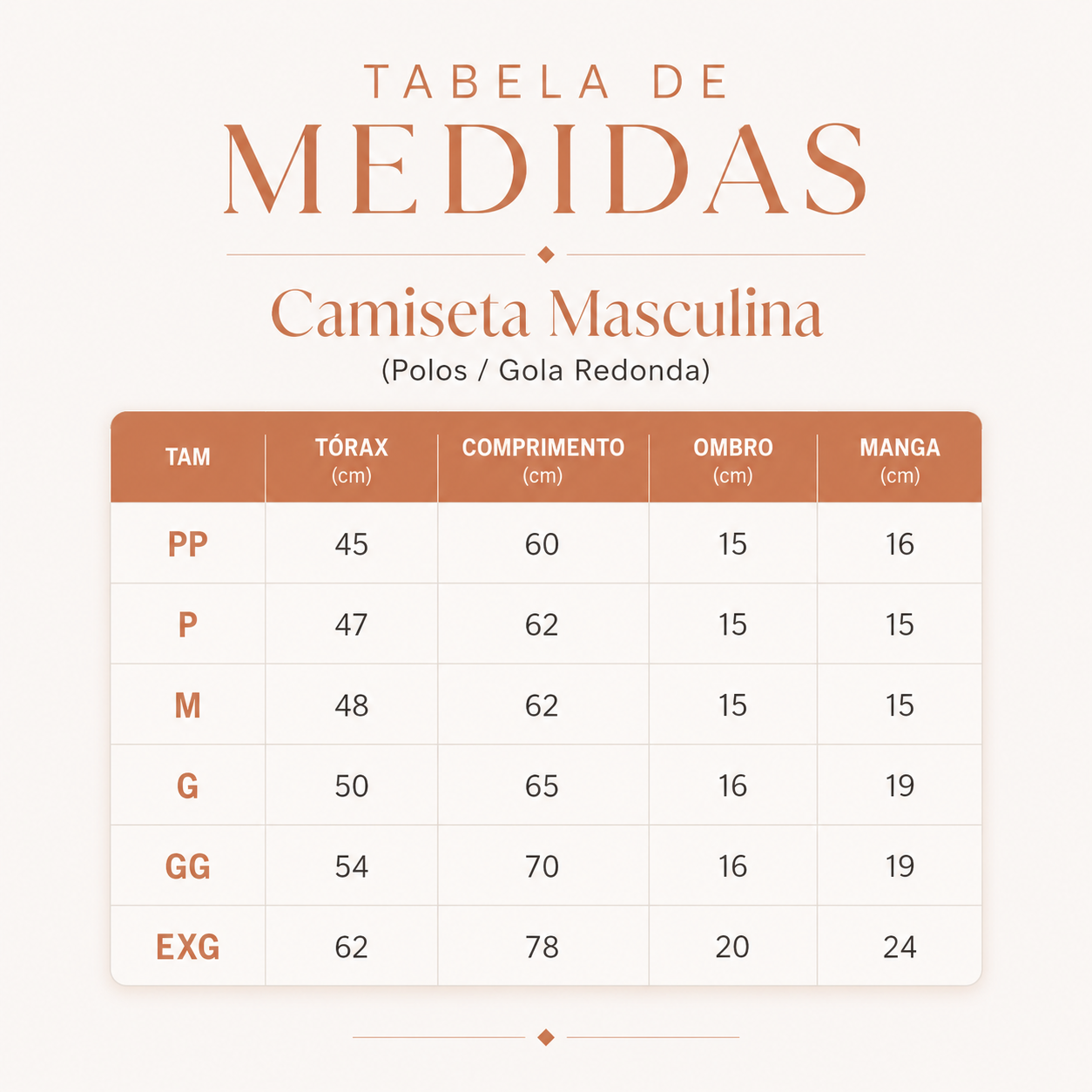 TABELA DE
MEDIDAS

Camiseta Masculina
(Polos / Gola Redonda)

| TAM | TÓRAX (cm) | COMPRIMENTO (cm) | OMBRO (cm) | MANGA (cm) |
|---|---|---|---|---|
| PP | 45 | 60 | 15 | 16 |
| P | 47 | 62 | 15 | 15 |
| M | 48 | 62 | 15 | 15 |
| G | 50 | 65 | 16 | 19 |
| GG | 54 | 70 | 16 | 19 |
| EXG | 62 | 78 | 20 | 24 |